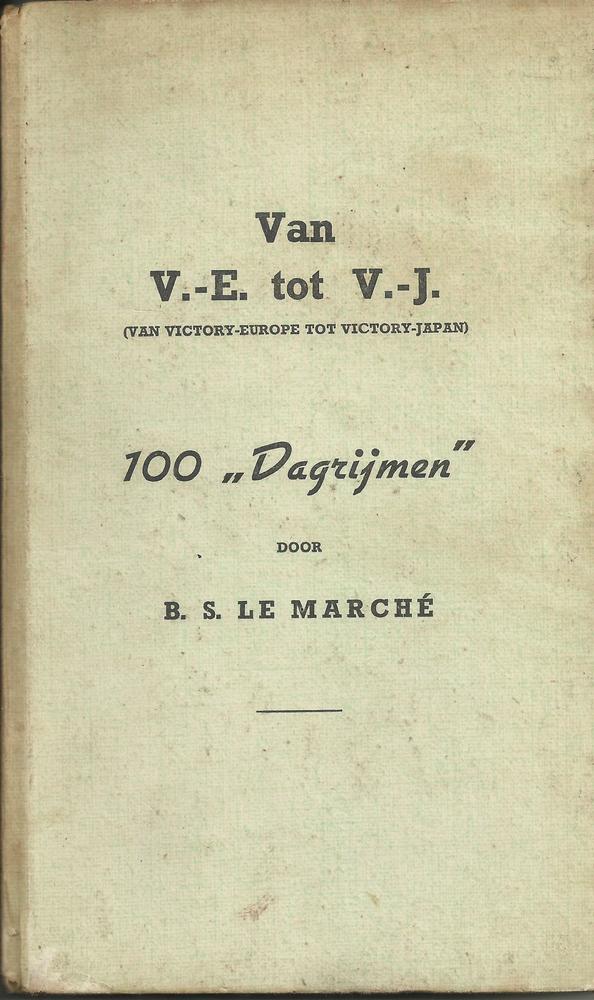 Van
V.-E. tot V.-J.
(VAN VICTORY-EUROPE TOT VICTORY-JAPAN)

100 „Dagrijmen"

DOOR

B. S. LE MARCHÉ